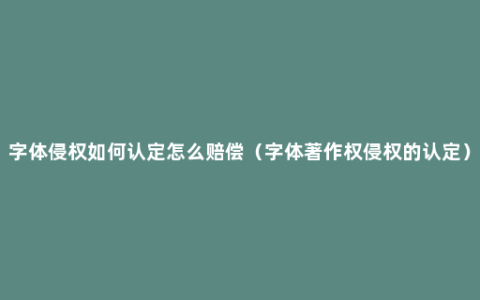 字体侵权如何认定怎么赔偿（字体著作权侵权的认定）